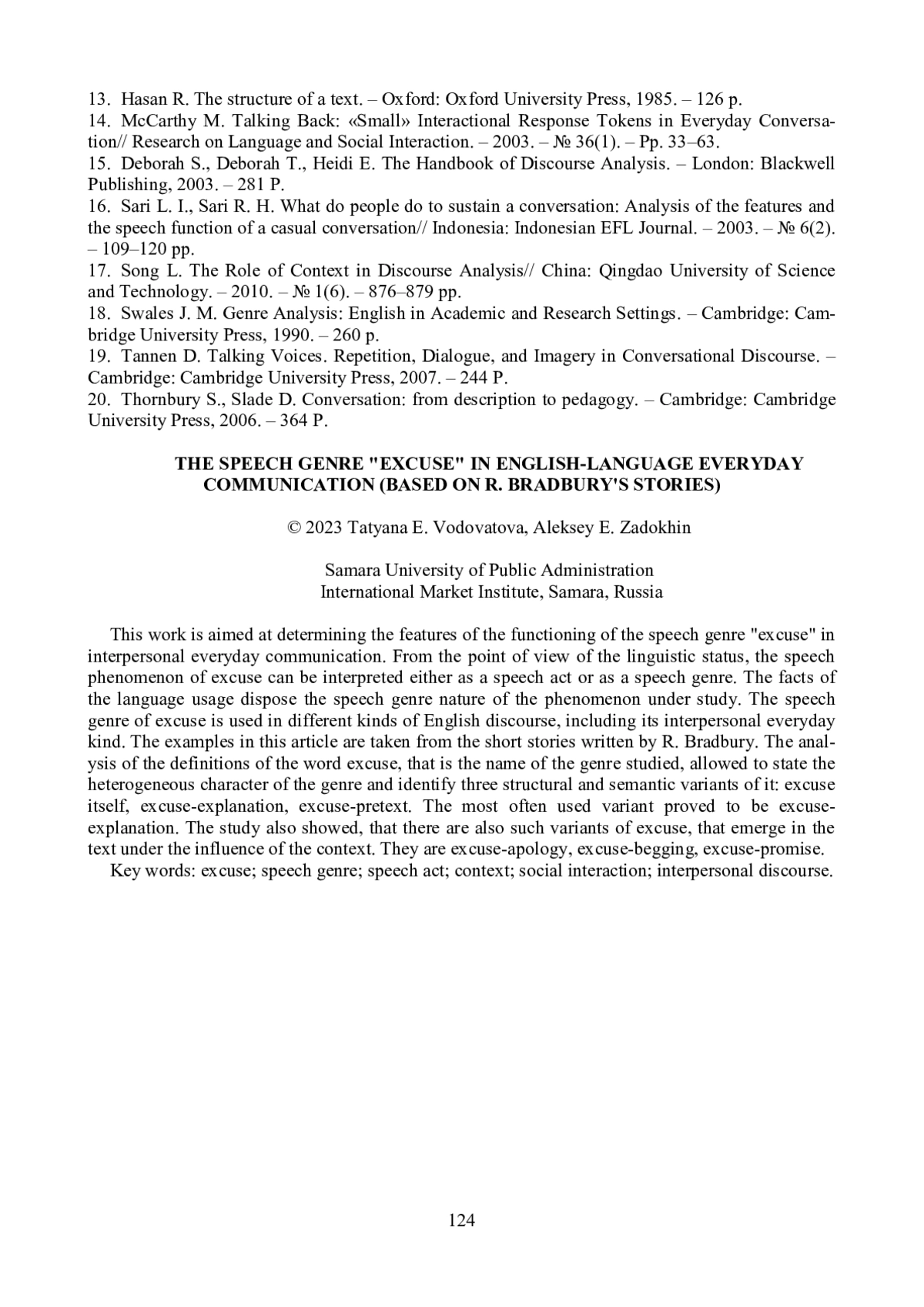 13. Hasan R. The structure of a text. – Oxford: Oxford University Press, 1985. – 126 p.
14. McCarthy M. Talking Back: «Small» Interactional Response Tokens in Everyday Conversation// Research on Language and Social Interaction. – 2003. – № 36(1). – Pp. 33–63.
15. Deborah S., Deborah T., Heidi E. The Handbook of Discourse Analysis. – London: Blackwell Publishing, 2003. – 281 P.
16. Sari L. I., Sari R. H. What do people do to sustain a conversation: Analysis of the features and the speech function of a casual conversation// Indonesia: Indonesian EFL Journal. – 2003. – № 6(2). – 109–120 pp.
17. Song L. The Role of Context in Discourse Analysis// China: Qingdao University of Science and Technology. – 2010. – № 1(6). – 876–879 pp.
18. Swales J. M. Genre Analysis: English in Academic and Research Settings. – Cambridge: Cambridge University Press, 1990. – 260 p.
19. Tannen D. Talking Voices. Repetition, Dialogue, and Imagery in Conversational Discourse. – Cambridge: Cambridge University Press, 2007. – 244 P.
20. Thornbury S., Slade D. Conversation: from description to pedagogy. – Cambridge: Cambridge University Press, 2006. – 364 P.

THE SPEECH GENRE "EXCUSE" IN ENGLISH-LANGUAGE EVERYDAY COMMUNICATION (BASED ON R. BRADBURY'S STORIES)

© 2023 Tatyana E. Vodovatova, Aleksey E. Zadokhin

Samara University of Public Administration
International Market Institute, Samara, Russia

This work is aimed at determining the features of the functioning of the speech genre "excuse" in interpersonal everyday communication. From the point of view of the linguistic status, the speech phenomenon of excuse can be interpreted either as a speech act or as a speech genre. The facts of the language usage dispose the speech genre nature of the phenomenon under study. The speech genre of excuse is used in different kinds of English discourse, including its interpersonal everyday kind. The examples in this article are taken from the short stories written by R. Bradbury. The analysis of the definitions of the word excuse, that is the name of the genre studied, allowed to state the heterogeneous character of the genre and identify three structural and semantic variants of it: excuse itself, excuse-explanation, excuse-pretext. The most often used variant proved to be excuse-explanation. The study also showed, that there are also such variants of excuse, that emerge in the text under the influence of the context. They are excuse-apology, excuse-begging, excuse-promise.
Key words: excuse; speech genre; speech act; context; social interaction; interpersonal discourse.

124